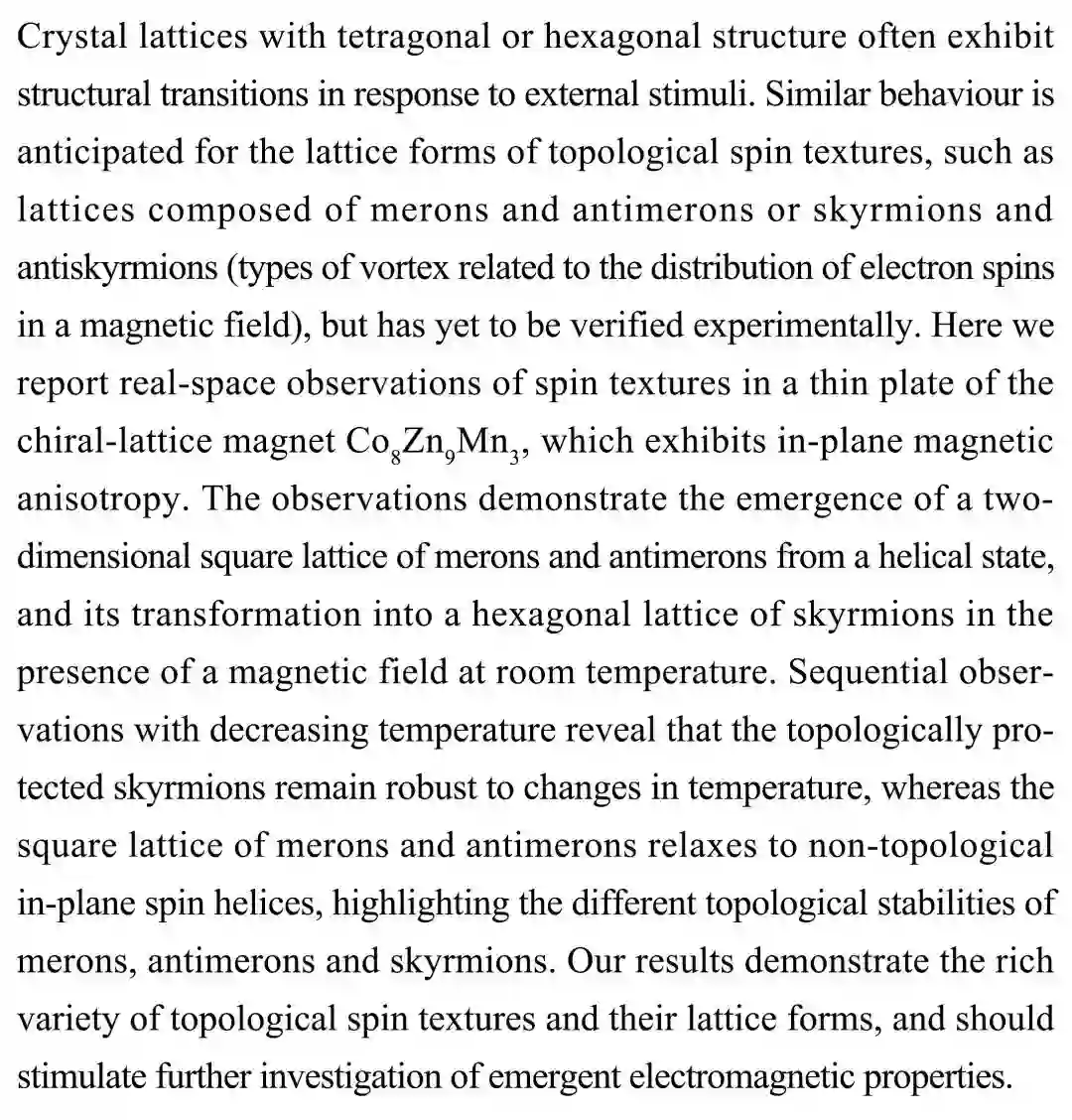 Crystal lattices with tetragonal or hexagonal structure often exhibit structural transitions in response to external stimuli. Similar behaviour is anticipated for the lattice forms of topological spin textures, such as lattices composed of merons and antimerons or skyrmions and antiskyrmions (types of vortex related to the distribution of electron spins in a magnetic field), but has yet to be verified experimentally. Here we report real-space observations of spin textures in a thin plate of the chiral-lattice magnet $Co_8Zn_9Mn_3$, which exhibits in-plane magnetic anisotropy. The observations demonstrate the emergence of a two-dimensional square lattice of merons and antimerons from a helical state, and its transformation into a hexagonal lattice of skyrmions in the presence of a magnetic field at room temperature. Sequential observations with decreasing temperature reveal that the topologically protected skyrmions remain robust to changes in temperature, whereas the square lattice of merons and antimerons relaxes to non-topological in-plane spin helices, highlighting the different topological stabilities of merons, antimerons and skyrmions. Our results demonstrate the rich variety of topological spin textures and their lattice forms, and should stimulate further investigation of emergent electromagnetic properties.